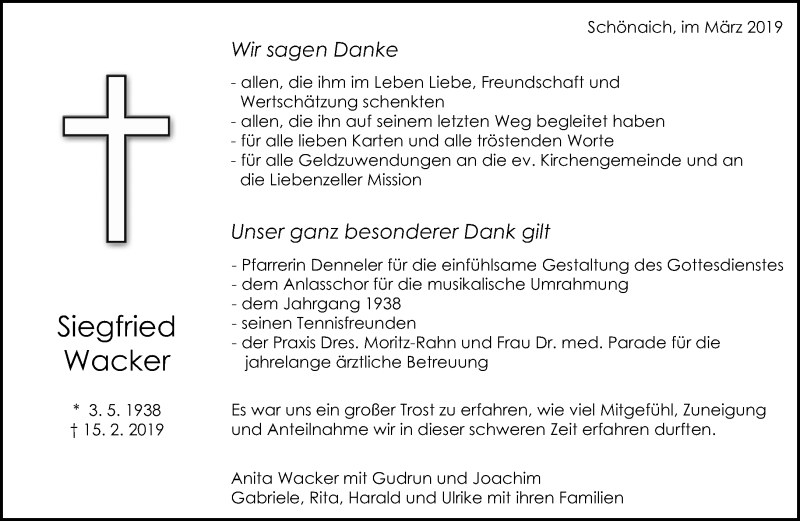 Schönaich, im März 2019

Wir sagen Danke

- allen, die ihm im Leben Liebe, Freundschaft und Wertschätzung schenkten
- allen, die ihn auf seinem letzten Weg begleitet haben
- für alle lieben Karten und alle tröstenden Worte
- für alle Geldzuwendungen an die ev. Kirchengemeinde und an die Liebenzeller Mission

Unser ganz besonderer Dank gilt

- Pfarrerin Denneler für die einfühlsame Gestaltung des Gottesdienstes
- dem Anlasschor für die musikalische Umrahmung
- dem Jahrgang 1938
- seinen Tennisfreunden
- der Praxis Dres. Moritz-Rahn und Frau Dr. med. Parade für die jahrelange ärztliche Betreuung

Siegfried Wacker

* 3. 5. 1938
† 15. 2. 2019

Es war uns ein großer Trost zu erfahren, wie viel Mitgefühl, Zuneigung und Anteilnahme wir in dieser schweren Zeit erfahren durften.

Anita Wacker mit Gudrun und Joachim
Gabriele, Rita, Harald und Ulrike mit ihren Familien